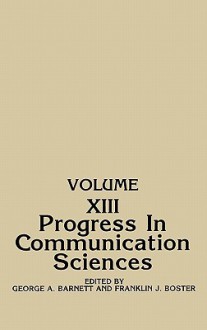 VOLUME
XIII
Progress In Communication Sciences

EDITED BY
GEORGE A. BARNETT AND FRANKLIN J. BOSTER